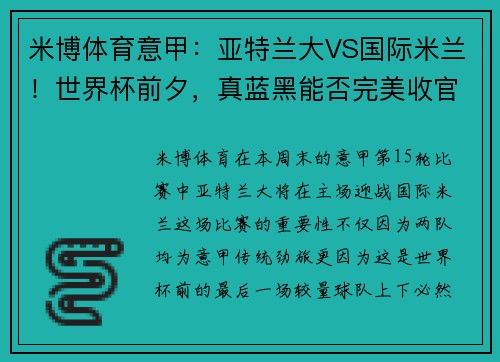 米博体育意甲：亚特兰大VS国际米兰！世界杯前夕，真蓝黑能否完美收官

米博体育在本周末的意甲第15轮比赛中亚特兰大将在主场迎战国际米兰这场比赛的重要性不仅因为两队均为意甲传统劲旅更因为这是世界杯前的最后一场较量球队上下必然